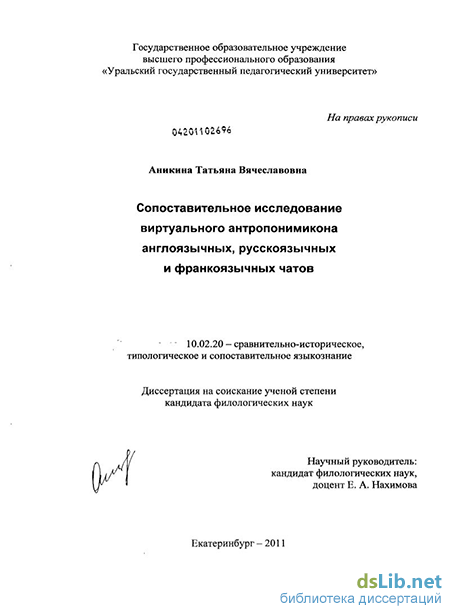 Государственное образовательное учреждение
высшего профессионального образования
«Уральский государственный педагогический университет»

На правах рукописи

04201102696

Аникина Татьяна Вячеславовна

Сопоставительное исследование
виртуального антропонимикона
англоязычных, русскоязычных
и франкоязычных чатов

10.02.20 – сравнительно-историческое,
типологическое и сопоставительное языкознание

Диссертация на соискание ученой степени
кандидата филологических наук

Научный руководитель:
кандидат филологических наук,
доцент Е. А. Нахимова

Екатеринбург – 2011

dsLib.net
библиотека диссертаций